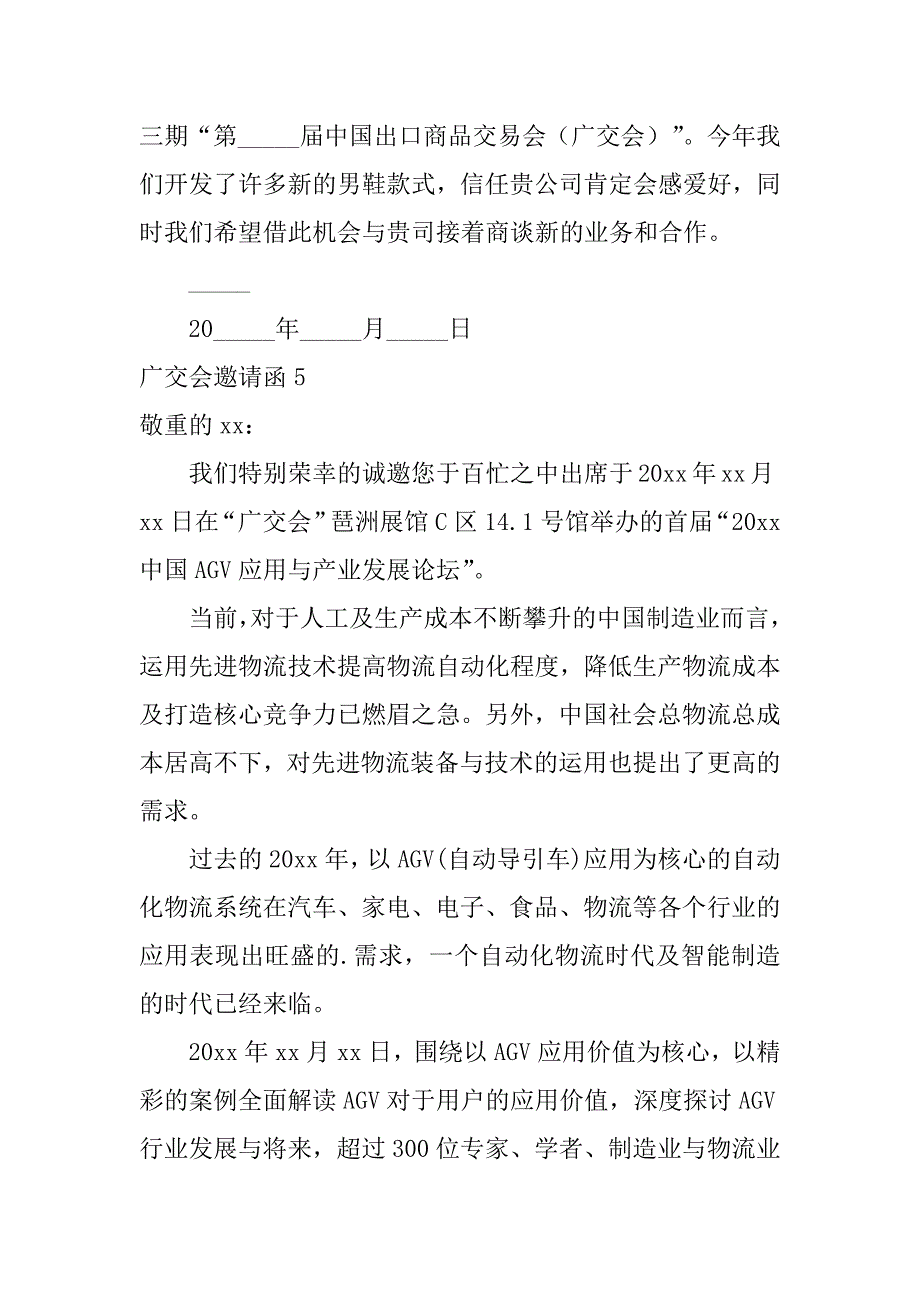 三期“第_____届中国出口商品交易会（广交会）”。今年我们开发了许多新的男鞋款式，信任贵公司肯定会感爱好，同时我们希望借此机会与贵司接着商谈新的业务和合作。

_____

20_____年_____月_____日

广交会邀请函 5

敬重的 xx：

我们特别荣幸的诚邀您于百忙之中出席于 20xx 年 xx 月 xx 日在“广交会”琶洲展馆 C 区 14.1 号馆举办的首届“20xx 中国 AGV 应用与产业发展论坛”。

当前，对于人工及生产成本不断攀升的中国制造业而言，运用先进物流技术提高物流自动化程度，降低生产物流成本及打造核心竞争力已燃眉之急。另外，中国社会总物流总成本居高不下，对先进物流装备与技术的运用也提出了更高的需求。

过去的 20xx 年，以 AGV(自动导引车)应用为核心的自动化物流系统在汽车、家电、电子、食品、物流等各个行业的应用表现出旺盛的.需求，一个自动化物流时代及智能制造的时代已经来临。

20xx 年 xx 月 xx 日，围绕以 AGV 应用价值为核心，以精彩的案例全面解读 AGV 对于用户的应用价值，深度探讨 AGV 行业发展与将来，超过 300 位专家、学者、制造业与物流业